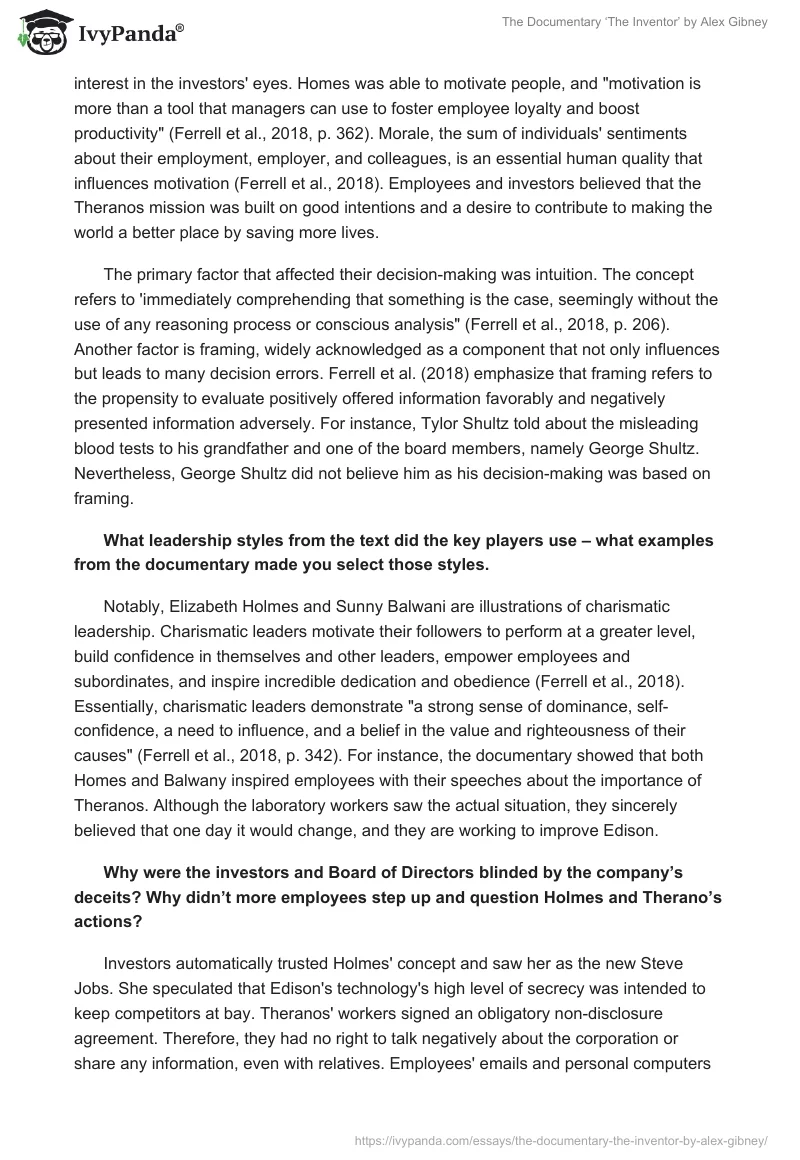 IvyPanda®

The Documentary 'The Inventor' by Alex Gibney

interest in the investors' eyes. Homes was able to motivate people, and "motivation is more than a tool that managers can use to foster employee loyalty and boost productivity" (Ferrell et al., 2018, p. 362). Morale, the sum of individuals' sentiments about their employment, employer, and colleagues, is an essential human quality that influences motivation (Ferrell et al., 2018). Employees and investors believed that the Theranos mission was built on good intentions and a desire to contribute to making the world a better place by saving more lives.

The primary factor that affected their decision-making was intuition. The concept refers to 'immediately comprehending that something is the case, seemingly without the use of any reasoning process or conscious analysis" (Ferrell et al., 2018, p. 206). Another factor is framing, widely acknowledged as a component that not only influences but leads to many decision errors. Ferrell et al. (2018) emphasize that framing refers to the propensity to evaluate positively offered information favorably and negatively presented information adversely. For instance, Tylor Shultz told about the misleading blood tests to his grandfather and one of the board members, namely George Shultz. Nevertheless, George Shultz did not believe him as his decision-making was based on framing.

What leadership styles from the text did the key players use – what examples from the documentary made you select those styles.

Notably, Elizabeth Holmes and Sunny Balwani are illustrations of charismatic leadership. Charismatic leaders motivate their followers to perform at a greater level, build confidence in themselves and other leaders, empower employees and subordinates, and inspire incredible dedication and obedience (Ferrell et al., 2018). Essentially, charismatic leaders demonstrate "a strong sense of dominance, self-confidence, a need to influence, and a belief in the value and righteousness of their causes" (Ferrell et al., 2018, p. 342). For instance, the documentary showed that both Homes and Balwany inspired employees with their speeches about the importance of Theranos. Although the laboratory workers saw the actual situation, they sincerely believed that one day it would change, and they are working to improve Edison.

Why were the investors and Board of Directors blinded by the company's deceits? Why didn't more employees step up and question Holmes and Therano's actions?

Investors automatically trusted Holmes' concept and saw her as the new Steve Jobs. She speculated that Edison's technology's high level of secrecy was intended to keep competitors at bay. Theranos' workers signed an obligatory non-disclosure agreement. Therefore, they had no right to talk negatively about the corporation or share any information, even with relatives. Employees' emails and personal computers

https://ivypanda.com/essays/the-documentary-the-inventor-by-alex-gibney/